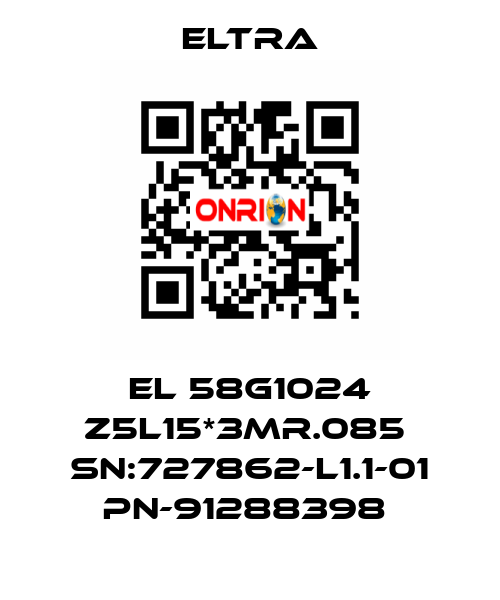 ELTRA

ONRION

EL 58G1024 Z5L15*3MR.085 SN:727862-L1.1-01 PN-91288398